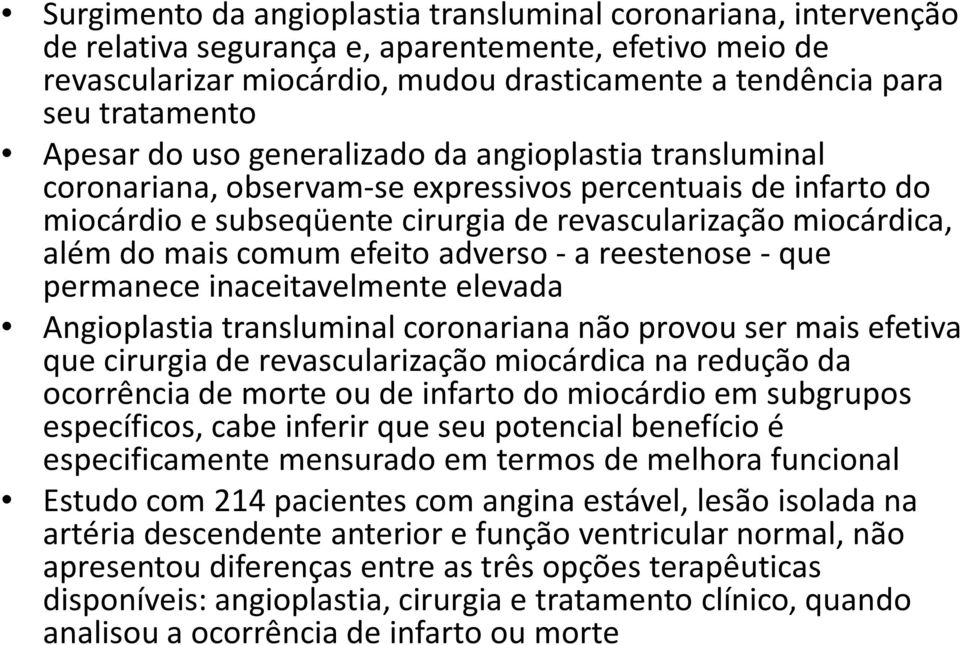 • Surgimento da angioplastia transluminal coronariana, intervenção de relativa segurança e, aparentemente, efetivo meio de revascularizar miocárdio, mudou drasticamente a tendência para seu tratamento

• Apesar do uso generalizado da angioplastia transluminal coronariana, observam-se expressivos percentuais de infarto do miocárdio e subseqüente cirurgia de revascularização miocárdica, além do mais comum efeito adverso - a reestenose - que permanece inaceitavelmente elevada

• Angioplastia transluminal coronariana não provou ser mais efetiva que cirurgia de revascularização miocárdica na redução da ocorrência de morte ou de infarto do miocárdio em subgrupos específicos, cabe inferir que seu potencial benefício é especificamente mensurado em termos de melhora funcional

• Estudo com 214 pacientes com angina estável, lesão isolada na artéria descendente anterior e função ventricular normal, não apresentou diferenças entre as três opções terapêuticas disponíveis: angioplastia, cirurgia e tratamento clínico, quando analisou a ocorrência de infarto ou morte